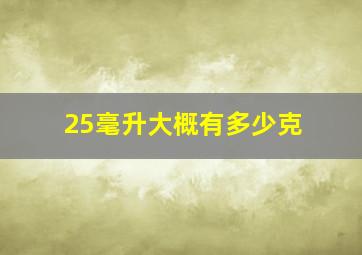 25毫升大概有多少克